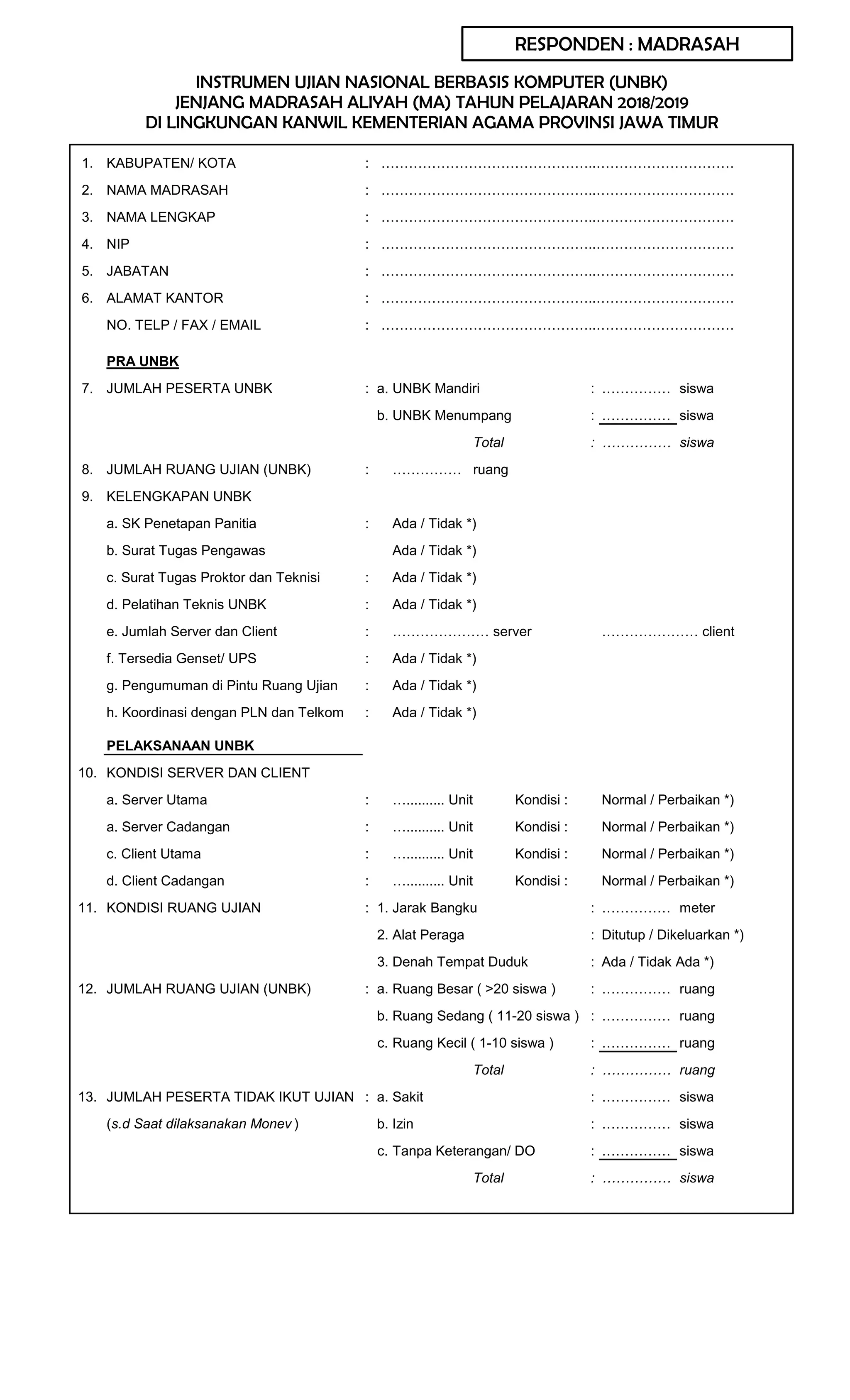 RESPONDEN : MADRASAH

INSTRUMEN UJIAN NASIONAL BERBASIS KOMPUTER (UNBK)
JENJANG MADRASAH ALIYAH (MA) TAHUN PELAJARAN 2018/2019
DI LINGKUNGAN KANWIL KEMENTERIAN AGAMA PROVINSI JAWA TIMUR

1. KABUPATEN/ KOTA : ____
2. NAMA MADRASAH : ____
3. NAMA LENGKAP : ____
4. NIP : ____
5. JABATAN : ____
6. ALAMAT KANTOR : ____
NO. TELP / FAX / EMAIL : ____

PRA UNBK
7. JUMLAH PESERTA UNBK : a. UNBK Mandiri : ____ siswa
b. UNBK Menumpang : ____ siswa
Total : ____ siswa
8. JUMLAH RUANG UJIAN (UNBK) : ____ ruang
9. KELENGKAPAN UNBK
a. SK Penetapan Panitia : Ada / Tidak *)
b. Surat Tugas Pengawas Ada / Tidak *)
c. Surat Tugas Proktor dan Teknisi : Ada / Tidak *)
d. Pelatihan Teknis UNBK : Ada / Tidak *)
e. Jumlah Server dan Client : ____ server ____ client
f. Tersedia Genset/ UPS : Ada / Tidak *)
g. Pengumuman di Pintu Ruang Ujian : Ada / Tidak *)
h. Koordinasi dengan PLN dan Telkom : Ada / Tidak *)

PELAKSANAAN UNBK
10. KONDISI SERVER DAN CLIENT
a. Server Utama : ____ Unit Kondisi : Normal / Perbaikan *)
a. Server Cadangan : ____ Unit Kondisi : Normal / Perbaikan *)
c. Client Utama : ____ Unit Kondisi : Normal / Perbaikan *)
d. Client Cadangan : ____ Unit Kondisi : Normal / Perbaikan *)
11. KONDISI RUANG UJIAN : 1. Jarak Bangku : ____ meter
2. Alat Peraga : Ditutup / Dikeluarkan *)
3. Denah Tempat Duduk : Ada / Tidak Ada *)
12. JUMLAH RUANG UJIAN (UNBK) : a. Ruang Besar ( >20 siswa ) : ____ ruang
b. Ruang Sedang ( 11-20 siswa ) : ____ ruang
c. Ruang Kecil ( 1-10 siswa ) : ____ ruang
Total : ____ ruang
13. JUMLAH PESERTA TIDAK IKUT UJIAN : a. Sakit : ____ siswa
(s.d Saat dilaksanakan Monev ) b. Izin : ____ siswa
c. Tanpa Keterangan/ DO : ____ siswa
Total : ____ siswa